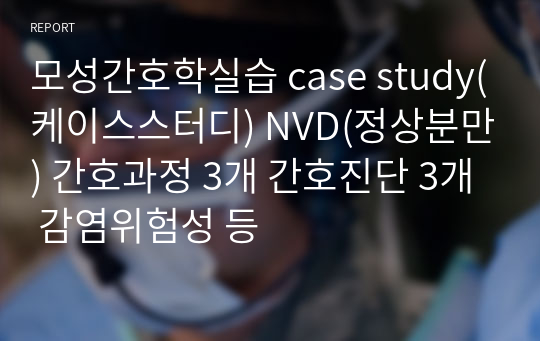 REPORT

모성간호학실습 case study(케이스스터디) NVD(정상분만) 간호과정 3개 간호진단 3개 감염위험성 등